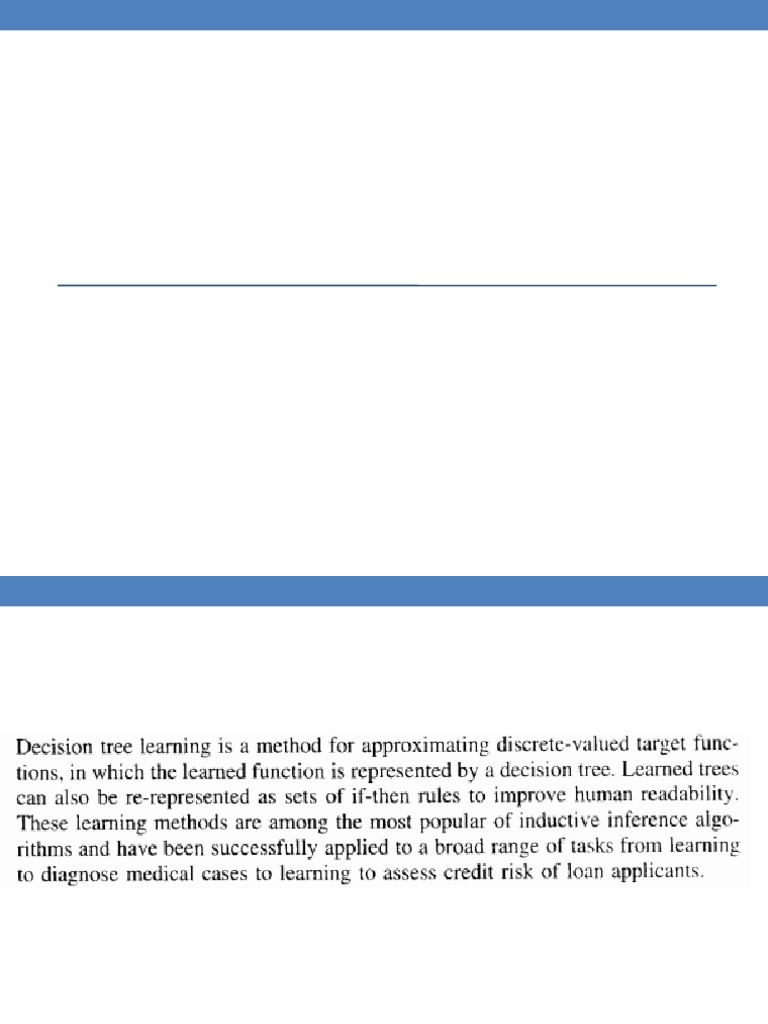 Decision tree learning is a method for approximating discrete-valued target functions, in which the learned function is represented by a decision tree. Learned trees can also be re-represented as sets of if-then rules to improve human readability. These learning methods are among the most popular of inductive inference algorithms and have been successfully applied to a broad range of tasks from learning to diagnose medical cases to learning to assess credit risk of loan applicants.